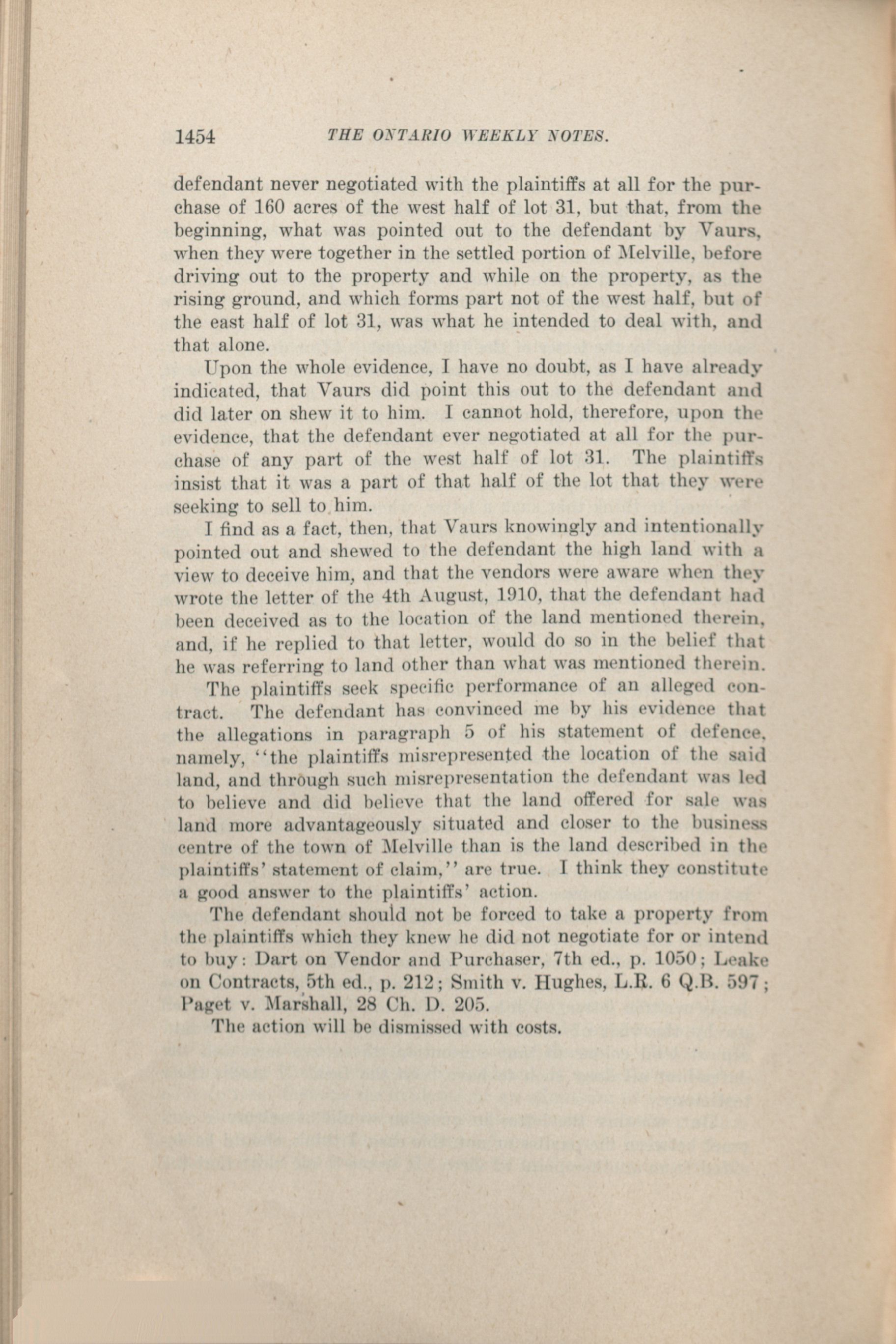 1454 THE ONTARIO WEEKLY NOTES.

defendant never negotiated with the plaintiffs at all for the purchase of 160 acres of the west half of lot 31, but that, from the beginning, what was pointed out to the defendant by Vaurs, when they were together in the settled portion of Melville, before driving out to the property and while on the property, as the rising ground, and which forms part not of the west half, but of the east half of lot 31, was what he intended to deal with, and that alone.

Upon the whole evidence, I have no doubt, as I have already indicated, that Vaurs did point this out to the defendant and did later on shew it to him. I cannot hold, therefore, upon the evidence, that the defendant ever negotiated at all for the purchase of any part of the west half of lot 31. The plaintiffs insist that it was a part of that half of the lot that they were seeking to sell to him.

I find as a fact, then, that Vaurs knowingly and intentionally pointed out and shewed to the defendant the high land with a view to deceive him, and that the vendors were aware when they wrote the letter of the 4th August, 1910, that the defendant had been deceived as to the location of the land mentioned therein, and, if he replied to that letter, would do so in the belief that he was referring to land other than what was mentioned therein.

The plaintiffs seek specific performance of an alleged contract. The defendant has convinced me by his evidence that the allegations in paragraph 5 of his statement of defence, namely, "the plaintiffs misrepresented the location of the said land, and through such misrepresentation the defendant was led to believe and did believe that the land offered for sale was land more advantageously situated and closer to the business centre of the town of Melville than is the land described in the plaintiffs' statement of claim," are true. I think they constitute a good answer to the plaintiffs' action.

The defendant should not be forced to take a property from the plaintiffs which they knew he did not negotiate for or intend to buy: Dart on Vendor and Purchaser, 7th ed., p. 1050; Leake on Contracts, 5th ed., p. 212; Smith v. Hughes, L.R. 6 Q.B. 597; Paget v. Marshall, 28 Ch. D. 205.

The action will be dismissed with costs.